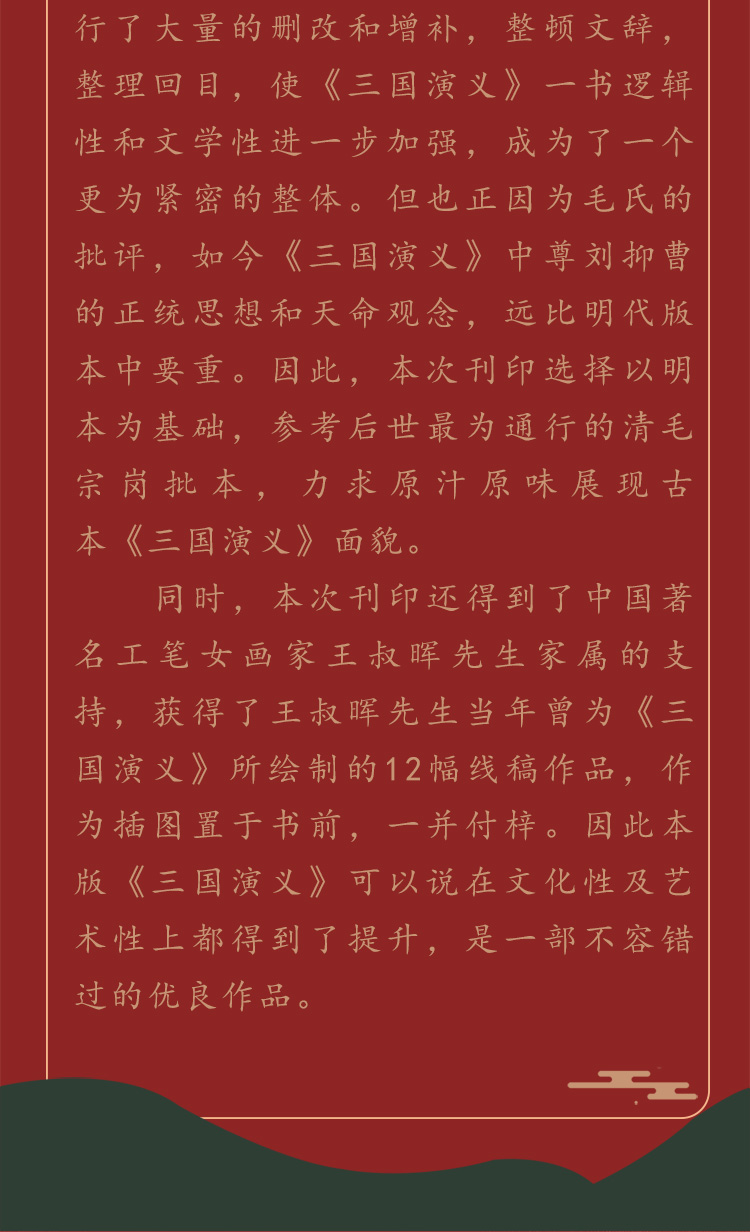 行了大量的删改和增补，整顿文辞，整理回目，使《三国演义》一书逻辑性和文学性进一步加强，成为了一个更为紧密的整体。但也正因为毛氏的批评，如今《三国演义》中尊刘抑曹的正统思想和天命观念，远比明代版本中要重。因此，本次刊印选择以明本为基础，参考后世最为通行的清毛宗岗批本，力求原汁原味展现古本《三国演义》面貌。

同时，本次刊印还得到了中国著名工笔女画家王叔晖先生家属的支持，获得了王叔晖先生当年曾为《三国演义》所绘制的12幅线稿作品，作为插图置于书前，一并付梓。因此本版《三国演义》可以说在文化性及艺术性上都得到了提升，是一部不容错过的优良作品。